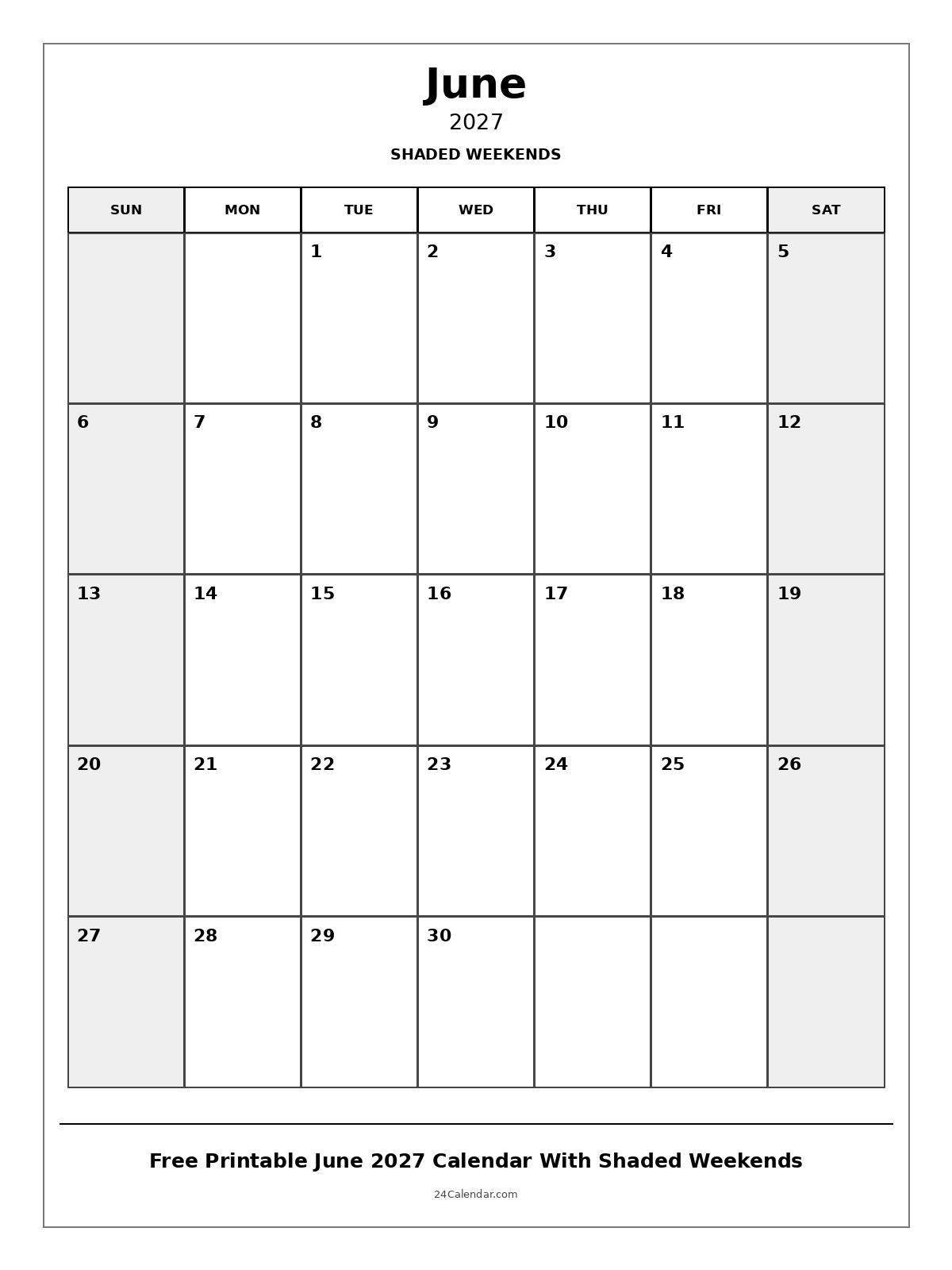 June

2027

SHADED WEEKENDS

| SUN | MON | TUE | WED | THU | FRI | SAT |
|---|---|---|---|---|---|---|
| | | 1 | 2 | 3 | 4 | 5 |
| 6 | 7 | 8 | 9 | 10 | 11 | 12 |
| 13 | 14 | 15 | 16 | 17 | 18 | 19 |
| 20 | 21 | 22 | 23 | 24 | 25 | 26 |
| 27 | 28 | 29 | 30 | | | |

Free Printable June 2027 Calendar With Shaded Weekends

24Calendar.com